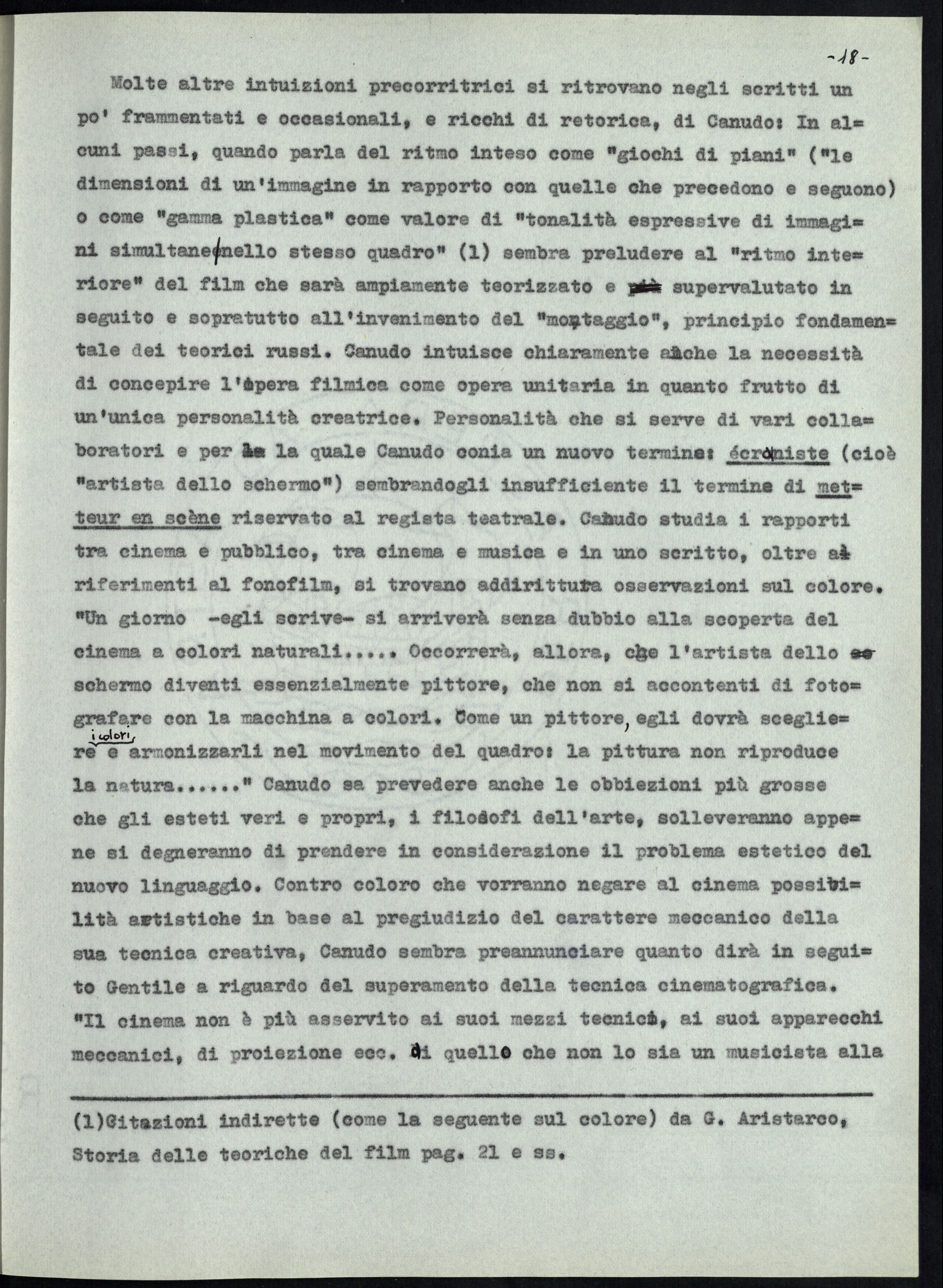 -18-

Molte altre intuizioni precorritrici si ritrovano negli scritti un po' frammentati e occasionali, e ricchi di retorica, di Canudo: In alcuni passi, quando parla del ritmo inteso come "giochi di piani" ("le dimensioni di un'immagine in rapporto con quelle che precedono e seguono) o come "gamma plastica" come valore di "tonalità espressive di immagini simultanee nello stesso quadro" (1) sembra preludere al "ritmo interiore" del film che sarà ampiamente teorizzato e supervalutato in seguito e sopratutto all'invenimento del "montaggio", principio fondamentale dei teorici russi. Canudo intuisce chiaramente anche la necessità di concepire l'opera filmica come opera unitaria in quanto frutto di un'unica personalità creatrice. Personalità che si serve di vari collaboratori e per la quale Canudo conia un nuovo termine: écraniste (cioè "artista dello schermo") sembrandogli insufficiente il termine di metteur en scène riservato al regista teatrale. Canudo studia i rapporti tra cinema e pubblico, tra cinema e musica e in uno scritto, oltre ai riferimenti al fonofilm, si trovano addirittura osservazioni sul colore. "Un giorno -egli scrive- si arriverà senza dubbio alla scoperta del cinema a colori naturali..... Occorrerà, allora, che l'artista dello schermo diventi essenzialmente pittore, che non si accontenti di fotografare con la macchina a colori. Come un pittore, egli dovrà scegliere i colori, e armonizzarli nel movimento del quadro: la pittura non riproduce la natura......" Canudo sa prevedere anche le obbiezioni più grosse che gli esteti veri e propri, i filosofi dell'arte, solleveranno appene si degneranno di prendere in considerazione il problema estetico del nuovo linguaggio. Contro coloro che vorranno negare al cinema possibilità artistiche in base al pregiudizio del carattere meccanico della sua tecnica creativa, Canudo sembra preannunciare quanto dirà in seguito Gentile a riguardo del superamento della tecnica cinematografica. "Il cinema non è più asservito ai suoi mezzi tecnici, ai suoi apparecchi meccanici, di proiezione ecc. di quello che non lo sia un musicista alla

(1)Citazioni indirette (come la seguente sul colore) da G. Aristarco, Storia delle teoriche del film pag. 21 e ss.